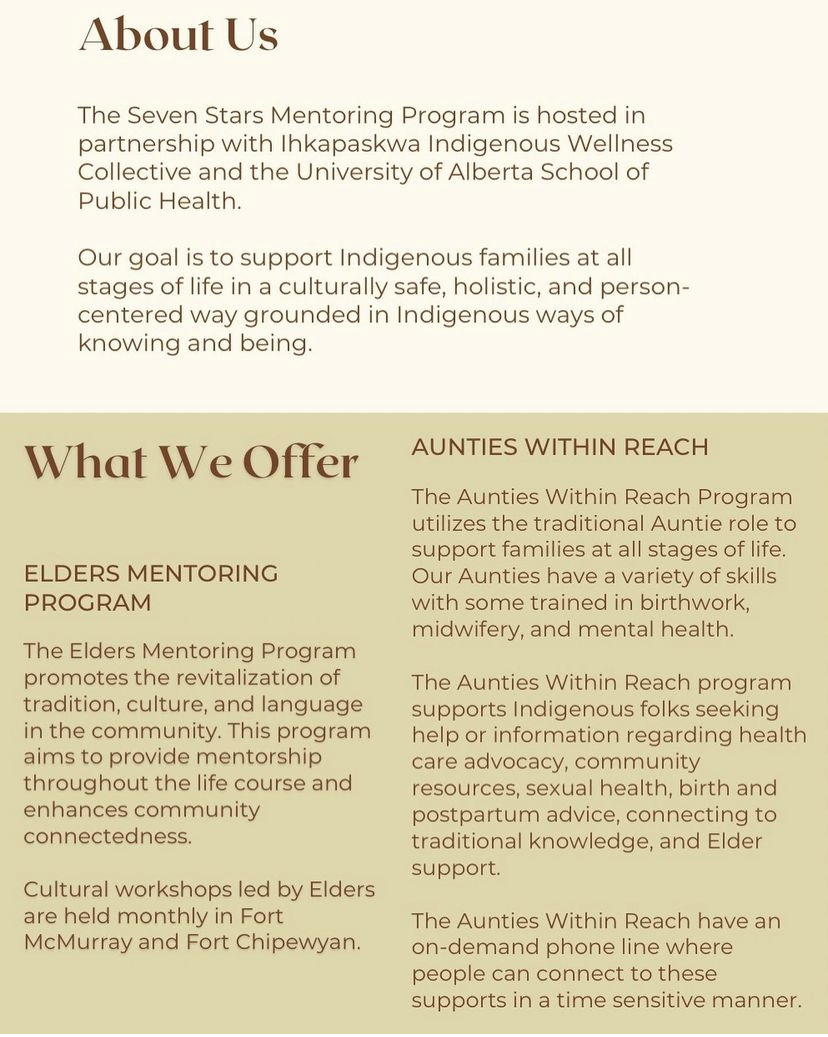 About Us

The Seven Stars Mentoring Program is hosted in partnership with Ihkapaskwa Indigenous Wellness Collective and the University of Alberta School of Public Health.

Our goal is to support Indigenous families at all stages of life in a culturally safe, holistic, and person-centered way grounded in Indigenous ways of knowing and being.

What We Offer

ELDERS MENTORING PROGRAM

The Elders Mentoring Program promotes the revitalization of tradition, culture, and language in the community. This program aims to provide mentorship throughout the life course and enhances community connectedness.

Cultural workshops led by Elders are held monthly in Fort McMurray and Fort Chipewyan.

AUNTIES WITHIN REACH

The Aunties Within Reach Program utilizes the traditional Auntie role to support families at all stages of life. Our Aunties have a variety of skills with some trained in birthwork, midwifery, and mental health.

The Aunties Within Reach program supports Indigenous folks seeking help or information regarding health care advocacy, community resources, sexual health, birth and postpartum advice, connecting to traditional knowledge, and Elder support.

The Aunties Within Reach have an on-demand phone line where people can connect to these supports in a time sensitive manner.